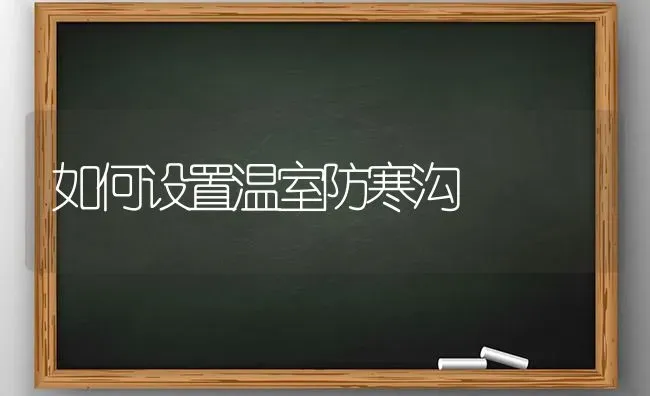 如何设置温室防寒沟